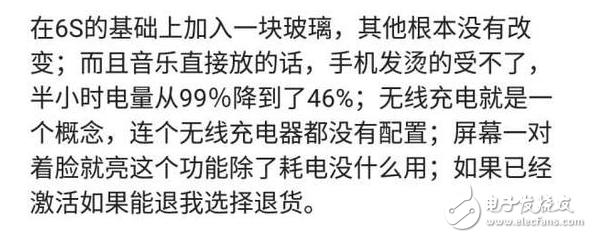 在6S的基础上加入一块玻璃，其他根本没有改变；而且音乐直接放的话，手机发烫的受不了，半小时电量从99%降到了46%；无线充电就是一个概念，连个无线充电器都没有配置；屏幕一对着脸就亮这个功能除了耗电没什么用；如果已经激活如果能退我选择退货。

电子发烧友
www.elecfans.com